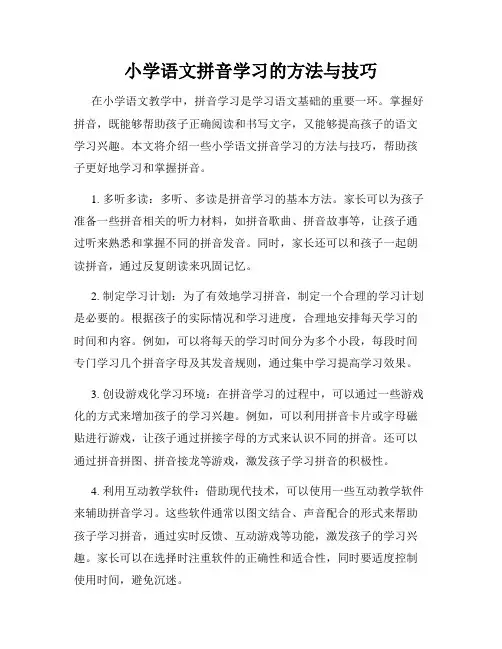 小学语文拼音学习的方法与技巧

在小学语文教学中，拼音学习是学习语文基础的重要一环。掌握好拼音，既能够帮助孩子正确阅读和书写文字，又能够提高孩子的语文学习兴趣。本文将介绍一些小学语文拼音学习的方法与技巧，帮助孩子更好地学习和掌握拼音。

1. 多听多读：多听、多读是拼音学习的基本方法。家长可以为孩子准备一些拼音相关的听力材料，如拼音歌曲、拼音故事等，让孩子通过听来熟悉和掌握不同的拼音发音。同时，家长还可以和孩子一起朗读拼音，通过反复朗读来巩固记忆。

2. 制定学习计划：为了有效地学习拼音，制定一个合理的学习计划是必要的。根据孩子的实际情况和学习进度，合理地安排每天学习的时间和内容。例如，可以将每天的学习时间分为多个小段，每段时间专门学习几个拼音字母及其发音规则，通过集中学习提高学习效果。

3. 创设游戏化学习环境：在拼音学习的过程中，可以通过一些游戏化的方式来增加孩子的学习兴趣。例如，可以利用拼音卡片或字母磁贴进行游戏，让孩子通过拼接字母的方式来认识不同的拼音。还可以通过拼音拼图、拼音接龙等游戏，激发孩子学习拼音的积极性。

4. 利用互动教学软件：借助现代技术，可以使用一些互动教学软件来辅助拼音学习。这些软件通常以图文结合、声音配合的形式来帮助孩子学习拼音，通过实时反馈、互动游戏等功能，激发孩子的学习兴趣。家长可以在选择时注重软件的正确性和适合性，同时要适度控制使用时间，避免沉迷。